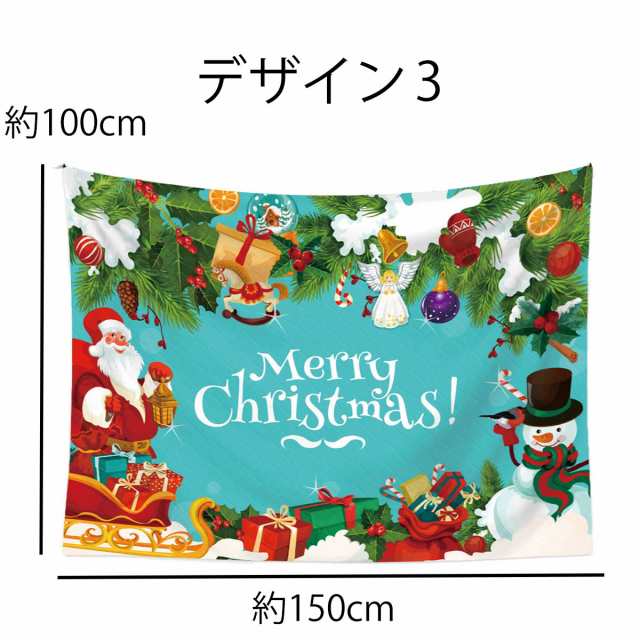 デザイン3

約100cm

Merry Christmas!

約150cm